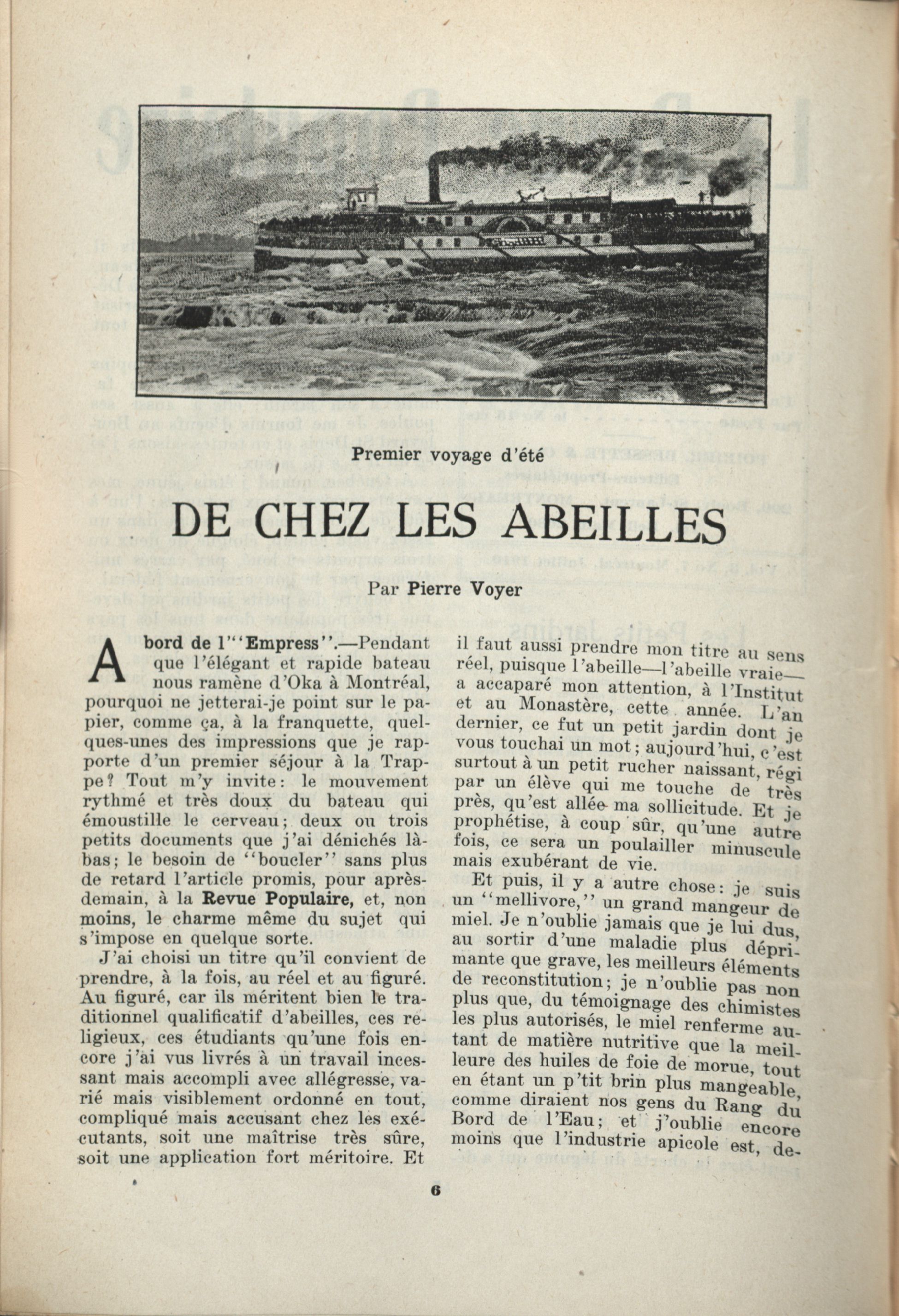 Premier voyage d'été

DE CHEZ LES ABEILLES

Par Pierre Voyer

A bord de l'"Empress".—Pendant que l'élégant et rapide bateau nous ramène d'Oka à Montréal, pourquoi ne jetterai-je point sur le papier, comme ça, à la franquette, quelques-unes des impressions que je rapporte d'un premier séjour à la Trappe? Tout m'y invite: le mouvement rythmé et très doux du bateau qui émoustille le cerveau; deux ou trois petits documents que j'ai dénichés là-bas; le besoin de "boucler" sans plus de retard l'article promis, pour après-demain, à la Revue Populaire, et, non moins, le charme même du sujet qui s'impose en quelque sorte.

J'ai choisi un titre qu'il convient de prendre, à la fois, au réel et au figuré. Au figuré, car ils méritent bien le traditionnel qualificatif d'abeilles, ces religieux, ces étudiants qu'une fois encore j'ai vus livrés à un travail incessant mais accompli avec allégresse, varié mais visiblement ordonné en tout, compliqué mais accusant chez les exécutants, soit une maîtrise très sûre, soit une application fort méritoire. Et il faut aussi prendre mon titre au sens réel, puisque l'abeille—l'abeille vraie—a accaparé mon attention, à l'Institut et au Monastère, cette année. L'an dernier, ce fut un petit jardin dont je vous touchai un mot; aujourd'hui, c'est surtout à un petit rucher naissant, régi par un élève qui me touche de très près, qu'est allée ma sollicitude. Et je prophétise, à coup sûr, qu'une autre fois, ce sera un poulailler minuscule mais exubérant de vie.

Et puis, il y a autre chose: je suis un "mellivore," un grand mangeur de miel. Je n'oublie jamais que je lui dus, au sortir d'une maladie plus déprimante que grave, les meilleurs éléments de reconstitution; je n'oublie pas non plus que, du témoignage des chimistes les plus autorisés, le miel renferme autant de matière nutritive que la meilleure des huiles de foie de morue, tout en étant un p'tit brin plus mangeable, comme diraient nos gens du Rang du Bord de l'Eau; et j'oublie encore moins que l'industrie apicole est, de-

6